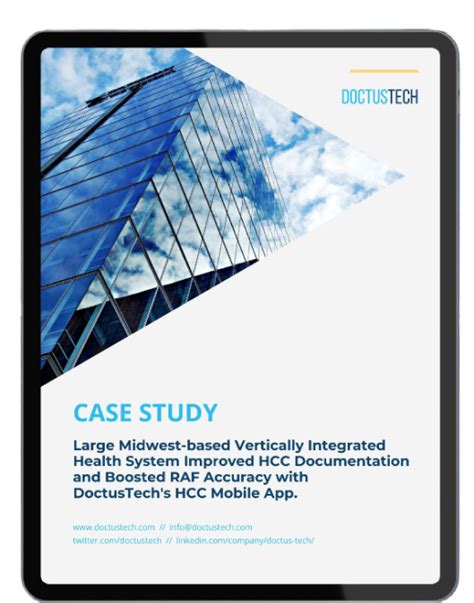 DOCTUSTECH

CASE STUDY

Large Midwest-based Vertically Integrated Health System Improved HCC Documentation and Boosted RAF Accuracy with DoctusTech's HCC Mobile App.

www.doctustech.com // info@doctustech.com
twitter.com/doctustech // linkedin.com/company/doctus-tech/